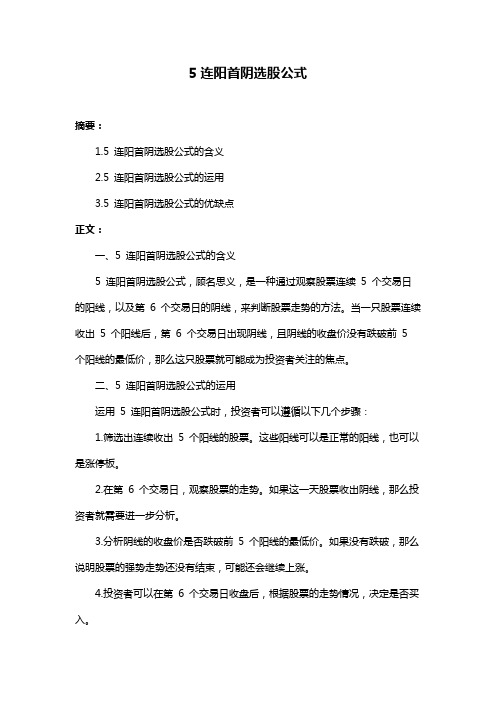 5 连阳首阴选股公式

摘要：

1.5 连阳首阴选股公式的含义

2.5 连阳首阴选股公式的运用

3.5 连阳首阴选股公式的优缺点

正文：

一、5 连阳首阴选股公式的含义

5 连阳首阴选股公式，顾名思义，是一种通过观察股票连续 5 个交易日的阳线，以及第 6 个交易日的阴线，来判断股票走势的方法。当一只股票连续收出 5 个阳线后，第 6 个交易日出现阴线，且阴线的收盘价没有跌破前 5 个阳线的最低价，那么这只股票就可能成为投资者关注的焦点。

二、5 连阳首阴选股公式的运用

运用 5 连阳首阴选股公式时，投资者可以遵循以下几个步骤：

1.筛选出连续收出 5 个阳线的股票。这些阳线可以是正常的阳线，也可以是涨停板。

2.在第 6 个交易日，观察股票的走势。如果这一天股票收出阴线，那么投资者就需要进一步分析。

3.分析阴线的收盘价是否跌破前 5 个阳线的最低价。如果没有跌破，那么说明股票的强势走势还没有结束，可能还会继续上涨。

4.投资者可以在第 6 个交易日收盘后，根据股票的走势情况，决定是否买入。